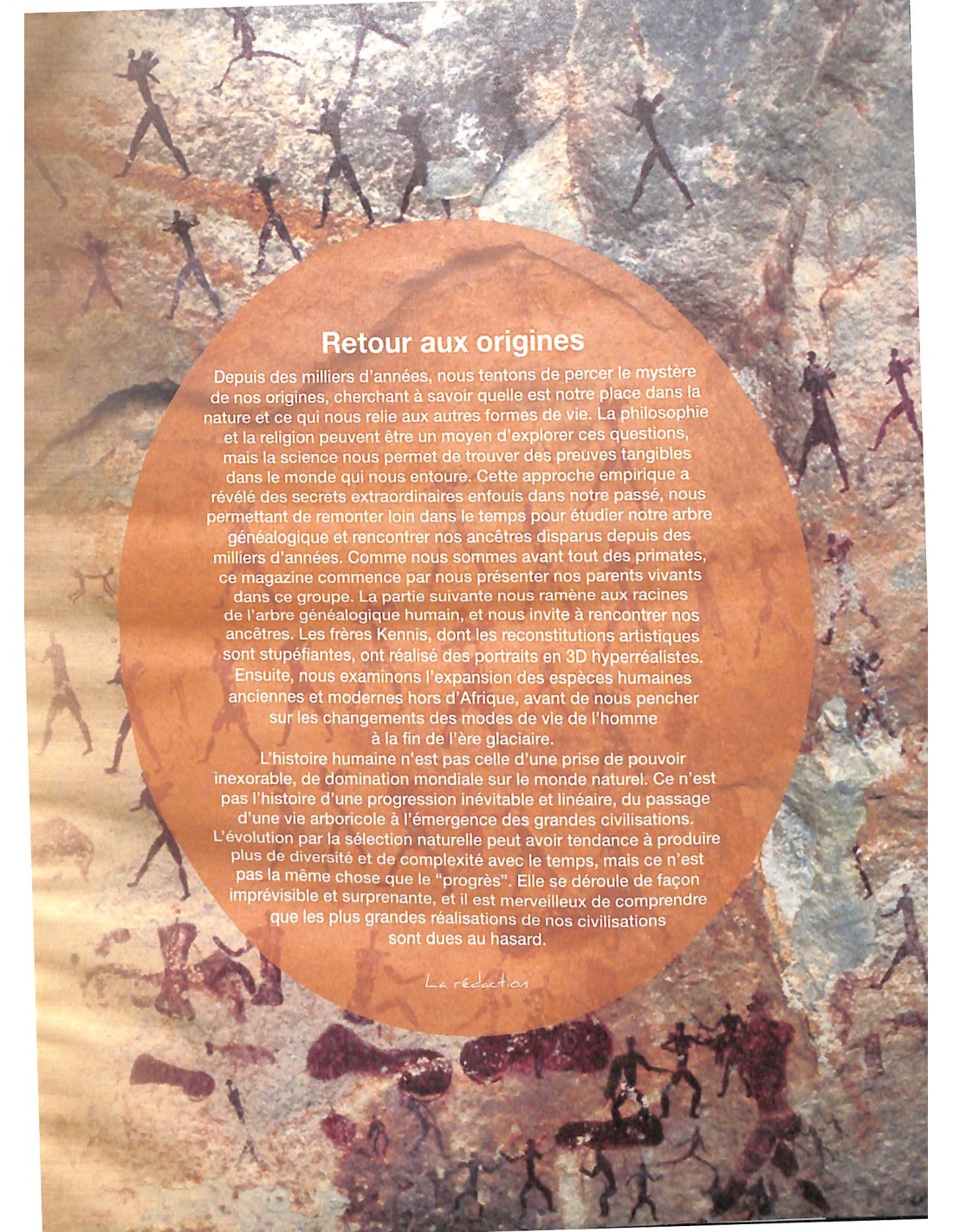 Retour aux origines

Depuis des milliers d'années, nous tentons de percer le mystère de nos origines, cherchant à savoir quelle est notre place dans la nature et ce qui nous relie aux autres formes de vie. La philosophie et la religion peuvent être un moyen d'explorer ces questions, mais la science nous permet de trouver des preuves tangibles dans le monde qui nous entoure. Cette approche empirique a révélé des secrets extraordinaires enfouis dans notre passé, nous permettant de remonter loin dans le temps pour étudier notre arbre généalogique et rencontrer nos ancêtres disparus depuis des milliers d'années. Comme nous sommes avant tout des primates, ce magazine commence par nous présenter nos parents vivants dans ce groupe. La partie suivante nous ramène aux racines de l'arbre généalogique humain, et nous invite à rencontrer nos ancêtres. Les frères Kennis, dont les reconstitutions artistiques sont stupéfiantes, ont réalisé des portraits en 3D hyperréalistes. Ensuite, nous examinons l'expansion des espèces humaines anciennes et modernes hors d'Afrique, avant de nous pencher sur les changements des modes de vie de l'homme à la fin de l'ère glaciaire.

L'histoire humaine n'est pas celle d'une prise de pouvoir inexorable, de domination mondiale sur le monde naturel. Ce n'est pas l'histoire d'une progression inévitable et linéaire, du passage d'une vie arboricole à l'émergence des grandes civilisations. L'évolution par la sélection naturelle peut avoir tendance à produire plus de diversité et de complexité avec le temps, mais ce n'est pas la même chose que le "progrès". Elle se déroule de façon imprévisible et surprenante, et il est merveilleux de comprendre que les plus grandes réalisations de nos civilisations sont dues au hasard.

La rédaction